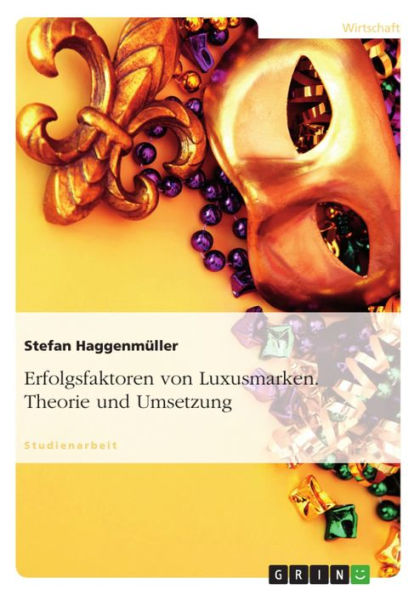 Wirtschaft

Stefan Haggenmüller

Erfolgsfaktoren von Luxusmarken. Theorie und Umsetzung

Studienarbeit

GRIN